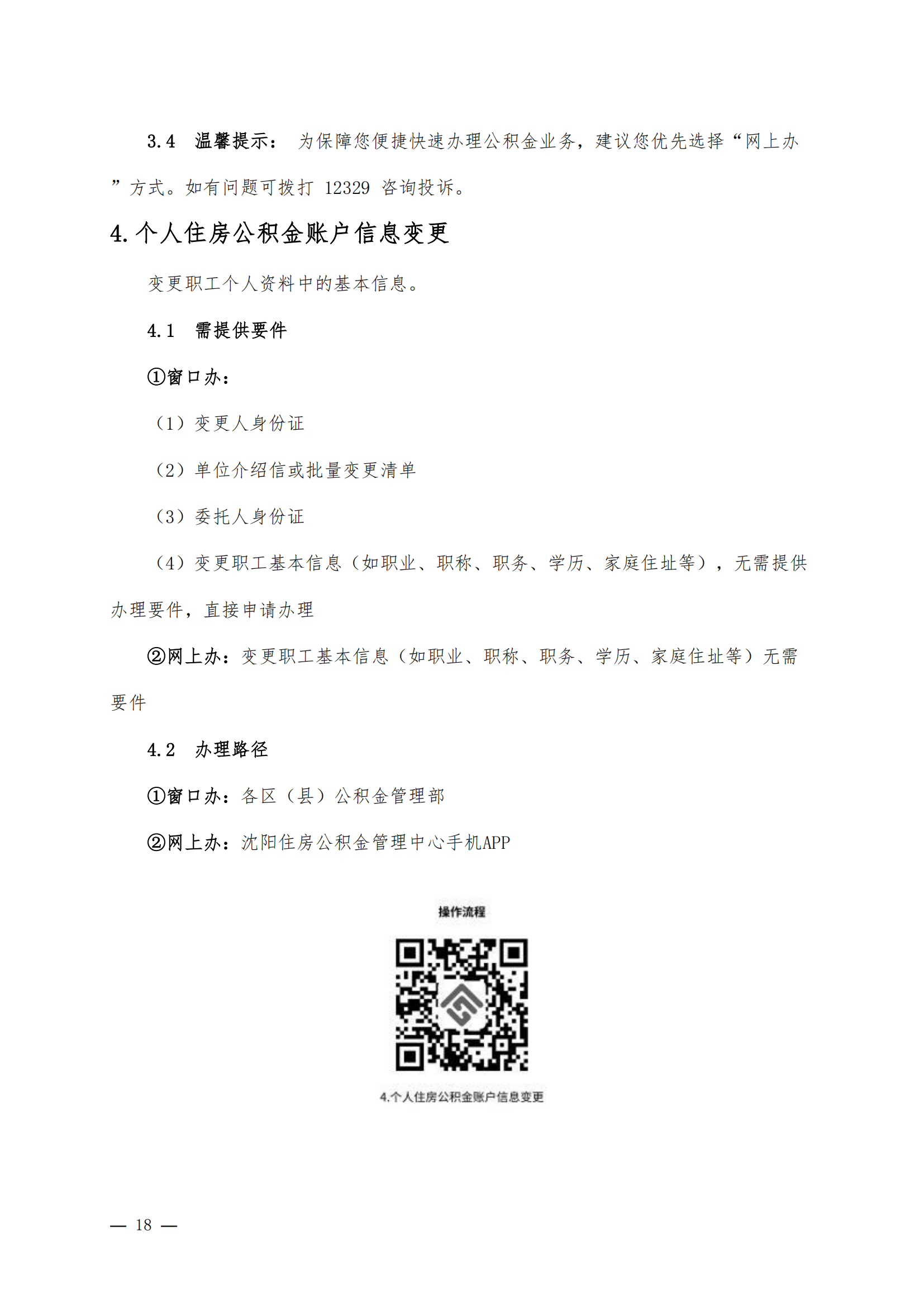 3.4 温馨提示： 为保障您便捷快速办理公积金业务，建议您优先选择“网上办”方式。如有问题可拨打 12329 咨询投诉。

4.个人住房公积金账户信息变更

变更职工个人资料中的基本信息。

4.1 需提供要件

①窗口办：

（1）变更人身份证

（2）单位介绍信或批量变更清单

（3）委托人身份证

（4）变更职工基本信息（如职业、职称、职务、学历、家庭住址等），无需提供办理要件，直接申请办理

②网上办：变更职工基本信息（如职业、职称、职务、学历、家庭住址等）无需要件

4.2 办理路径

①窗口办：各区（县）公积金管理部

②网上办：沈阳住房公积金管理中心手机APP

操作流程

4.个人住房公积金账户信息变更

— 18 —